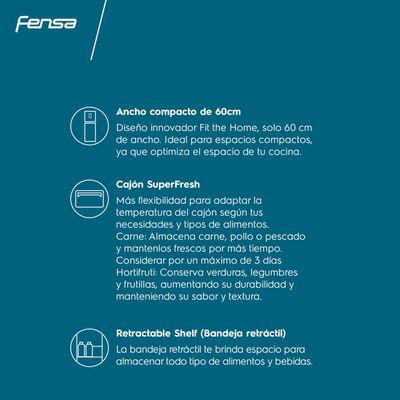 Fensa

Ancho compacto de 60cm

Diseño innovador Fit the Home, solo 60 cm de ancho. Ideal para espacios compactos, ya que optimiza el espacio de tu cocina.

Cajón SuperFresh

Más flexibilidad para adaptar la temperatura del cajón según tus necesidades y tipos de alimentos. Carne: Almacena carne, pollo o pescado y mantenlos frescos por más tiempo. Considerar por un máximo de 3 días Hortifruti: Conserva verduras, legumbres y frutillas, aumentando su durabilidad y manteniendo su sabor y textura.

Retractable Shelf (Bandeja retráctil)

La bandeja retráctil te brinda espacio para almacenar todo tipo de alimentos y bebidas.